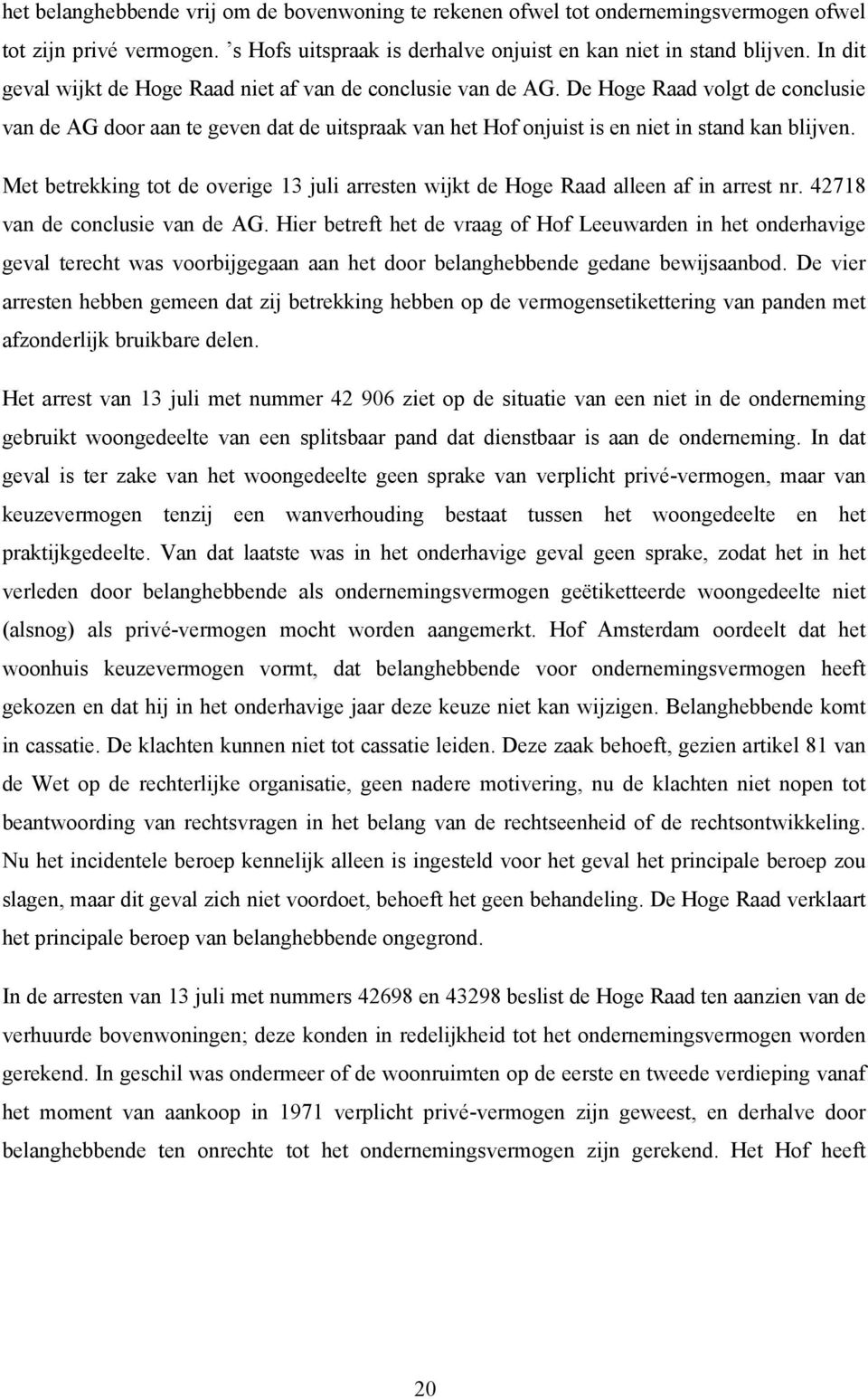 het belanghebbende vrij om de bovenwoning te rekenen ofwel tot ondernemingsvermogen ofwel tot zijn privé vermogen. 's Hofs uitspraak is derhalve onjuist en kan niet in stand blijven. In dit geval wijkt de Hoge Raad niet af van de conclusie van de AG. De Hoge Raad volgt de conclusie van de AG door aan te geven dat de uitspraak van het Hof onjuist is en niet in stand kan blijven.

Met betrekking tot de overige 13 juli arresten wijkt de Hoge Raad alleen af in arrest nr. 42718 van de conclusie van de AG. Hier betreft het de vraag of Hof Leeuwarden in het onderhavige geval terecht was voorbijgegaan aan het door belanghebbende gedane bewijsaanbod. De vier arresten hebben gemeen dat zij betrekking hebben op de vermogensetikettering van panden met afzonderlijk bruikbare delen.

Het arrest van 13 juli met nummer 42 906 ziet op de situatie van een niet in de onderneming gebruikt woongedeelte van een splitsbaar pand dat dienstbaar is aan de onderneming. In dat geval is ter zake van het woongedeelte geen sprake van verplicht privé-vermogen, maar van keuzevermogen tenzij een wanverhouding bestaat tussen het woongedeelte en het praktijkgedeelte. Van dat laatste was in het onderhavige geval geen sprake, zodat het in het verleden door belanghebbende als ondernemingsvermogen geëtiketteerde woongedeelte niet (alsnog) als privé-vermogen mocht worden aangemerkt. Hof Amsterdam oordeelt dat het woonhuis keuzevermogen vormt, dat belanghebbende voor ondernemingsvermogen heeft gekozen en dat hij in het onderhavige jaar deze keuze niet kan wijzigen. Belanghebbende komt in cassatie. De klachten kunnen niet tot cassatie leiden. Deze zaak behoeft, gezien artikel 81 van de Wet op de rechterlijke organisatie, geen nadere motivering, nu de klachten niet nopen tot beantwoording van rechtsvragen in het belang van de rechtseenheid of de rechtsontwikkeling. Nu het incidentele beroep kennelijk alleen is ingesteld voor het geval het principale beroep zou slagen, maar dit geval zich niet voordoet, behoeft het geen behandeling. De Hoge Raad verklaart het principale beroep van belanghebbende ongegrond.

In de arresten van 13 juli met nummers 42698 en 43298 beslist de Hoge Raad ten aanzien van de verhuurde bovenwoningen; deze konden in redelijkheid tot het ondernemingsvermogen worden gerekend. In geschil was ondermeer of de woonruimten op de eerste en tweede verdieping vanaf het moment van aankoop in 1971 verplicht privé-vermogen zijn geweest, en derhalve door belanghebbende ten onrechte tot het ondernemingsvermogen zijn gerekend. Het Hof heeft

20